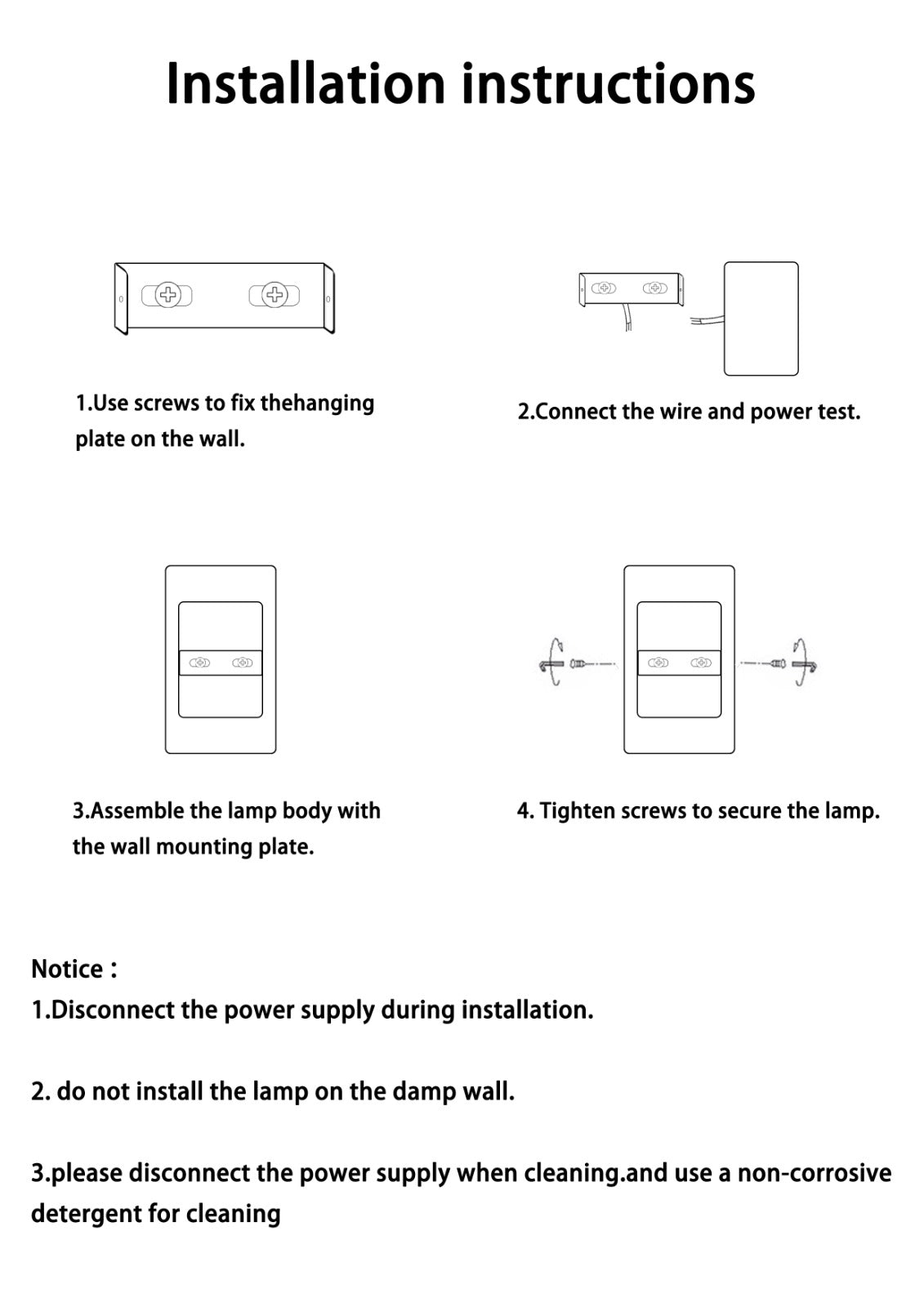 Installation instructions

1.Use screws to fix thehanging plate on the wall.

2.Connect the wire and power test.

3.Assemble the lamp body with the wall mounting plate.

4. Tighten screws to secure the lamp.

Notice :
1.Disconnect the power supply during installation.

2. do not install the lamp on the damp wall.

3.please disconnect the power supply when cleaning.and use a non-corrosive detergent for cleaning